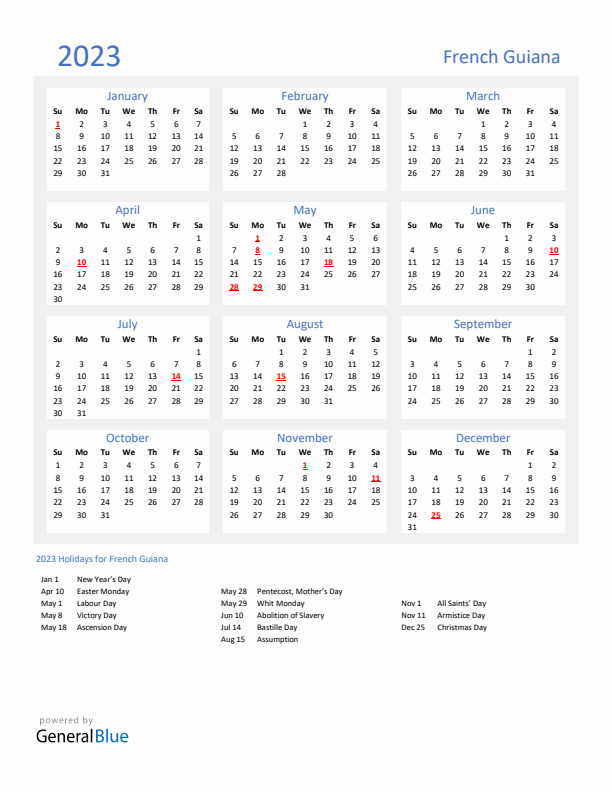 2023

French Guiana

January

| Su | Mo | Tu | We | Th | Fr | Sa |
|---|---|---|---|---|---|---|
| 1 | 2 | 3 | 4 | 5 | 6 | 7 |
| 8 | 9 | 10 | 11 | 12 | 13 | 14 |
| 15 | 16 | 17 | 18 | 19 | 20 | 21 |
| 22 | 23 | 24 | 25 | 26 | 27 | 28 |
| 29 | 30 | 31 | | | | |

February

| Su | Mo | Tu | We | Th | Fr | Sa |
|---|---|---|---|---|---|---|
| | | | 1 | 2 | 3 | 4 |
| 5 | 6 | 7 | 8 | 9 | 10 | 11 |
| 12 | 13 | 14 | 15 | 16 | 17 | 18 |
| 19 | 20 | 21 | 22 | 23 | 24 | 25 |
| 26 | 27 | 28 | | | | |

March

| Su | Mo | Tu | We | Th | Fr | Sa |
|---|---|---|---|---|---|---|
| | | | 1 | 2 | 3 | 4 |
| 5 | 6 | 7 | 8 | 9 | 10 | 11 |
| 12 | 13 | 14 | 15 | 16 | 17 | 18 |
| 19 | 20 | 21 | 22 | 23 | 24 | 25 |
| 26 | 27 | 28 | 29 | 30 | 31 | |

April

| Su | Mo | Tu | We | Th | Fr | Sa |
|---|---|---|---|---|---|---|
| | | | | | | 1 |
| 2 | 3 | 4 | 5 | 6 | 7 | 8 |
| 9 | 10 | 11 | 12 | 13 | 14 | 15 |
| 16 | 17 | 18 | 19 | 20 | 21 | 22 |
| 23 | 24 | 25 | 26 | 27 | 28 | 29 |
| 30 | | | | | | |

May

| Su | Mo | Tu | We | Th | Fr | Sa |
|---|---|---|---|---|---|---|
| | 1 | 2 | 3 | 4 | 5 | 6 |
| 7 | 8 | 9 | 10 | 11 | 12 | 13 |
| 14 | 15 | 16 | 17 | 18 | 19 | 20 |
| 21 | 22 | 23 | 24 | 25 | 26 | 27 |
| 28 | 29 | 30 | 31 | | | |

June

| Su | Mo | Tu | We | Th | Fr | Sa |
|---|---|---|---|---|---|---|
| | | | | 1 | 2 | 3 |
| 4 | 5 | 6 | 7 | 8 | 9 | 10 |
| 11 | 12 | 13 | 14 | 15 | 16 | 17 |
| 18 | 19 | 20 | 21 | 22 | 23 | 24 |
| 25 | 26 | 27 | 28 | 29 | 30 | |

July

| Su | Mo | Tu | We | Th | Fr | Sa |
|---|---|---|---|---|---|---|
| | | | | | | 1 |
| 2 | 3 | 4 | 5 | 6 | 7 | 8 |
| 9 | 10 | 11 | 12 | 13 | 14 | 15 |
| 16 | 17 | 18 | 19 | 20 | 21 | 22 |
| 23 | 24 | 25 | 26 | 27 | 28 | 29 |
| 30 | 31 | | | | | |

August

| Su | Mo | Tu | We | Th | Fr | Sa |
|---|---|---|---|---|---|---|
| | | 1 | 2 | 3 | 4 | 5 |
| 6 | 7 | 8 | 9 | 10 | 11 | 12 |
| 13 | 14 | 15 | 16 | 17 | 18 | 19 |
| 20 | 21 | 22 | 23 | 24 | 25 | 26 |
| 27 | 28 | 29 | 30 | 31 | | |

September

| Su | Mo | Tu | We | Th | Fr | Sa |
|---|---|---|---|---|---|---|
| | | | | | 1 | 2 |
| 3 | 4 | 5 | 6 | 7 | 8 | 9 |
| 10 | 11 | 12 | 13 | 14 | 15 | 16 |
| 17 | 18 | 19 | 20 | 21 | 22 | 23 |
| 24 | 25 | 26 | 27 | 28 | 29 | 30 |

October

| Su | Mo | Tu | We | Th | Fr | Sa |
|---|---|---|---|---|---|---|
| 1 | 2 | 3 | 4 | 5 | 6 | 7 |
| 8 | 9 | 10 | 11 | 12 | 13 | 14 |
| 15 | 16 | 17 | 18 | 19 | 20 | 21 |
| 22 | 23 | 24 | 25 | 26 | 27 | 28 |
| 29 | 30 | 31 | | | | |

November

| Su | Mo | Tu | We | Th | Fr | Sa |
|---|---|---|---|---|---|---|
| | | | 1 | 2 | 3 | 4 |
| 5 | 6 | 7 | 8 | 9 | 10 | 11 |
| 12 | 13 | 14 | 15 | 16 | 17 | 18 |
| 19 | 20 | 21 | 22 | 23 | 24 | 25 |
| 26 | 27 | 28 | 29 | 30 | | |

December

| Su | Mo | Tu | We | Th | Fr | Sa |
|---|---|---|---|---|---|---|
| | | | | | 1 | 2 |
| 3 | 4 | 5 | 6 | 7 | 8 | 9 |
| 10 | 11 | 12 | 13 | 14 | 15 | 16 |
| 17 | 18 | 19 | 20 | 21 | 22 | 23 |
| 24 | 25 | 26 | 27 | 28 | 29 | 30 |
| 31 | | | | | | |

2023 Holidays for French Guiana

Jan 1 New Year's Day
Apr 10 Easter Monday
May 1 Labour Day
May 8 Victory Day
May 18 Ascension Day

May 28 Pentecost, Mother's Day
May 29 Whit Monday
Jun 10 Abolition of Slavery
Jul 14 Bastille Day
Aug 15 Assumption

Nov 1 All Saints' Day
Nov 11 Armistice Day
Dec 25 Christmas Day

powered by
GeneralBlue